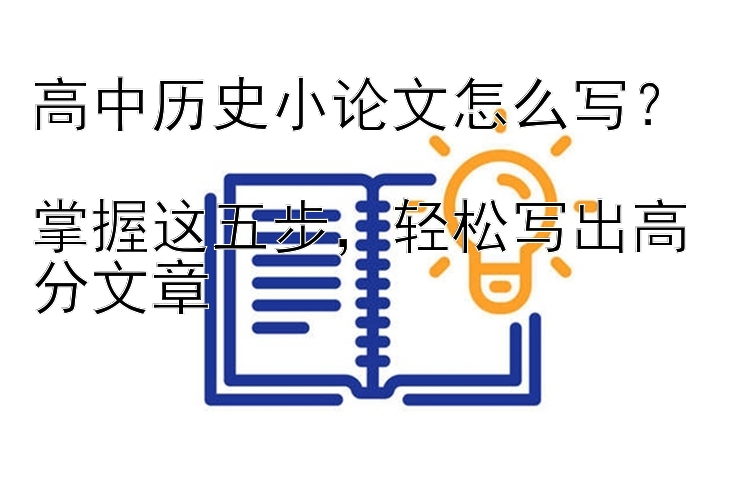 高中历史小论文怎么写？

掌握这五步，轻松写出高分文章